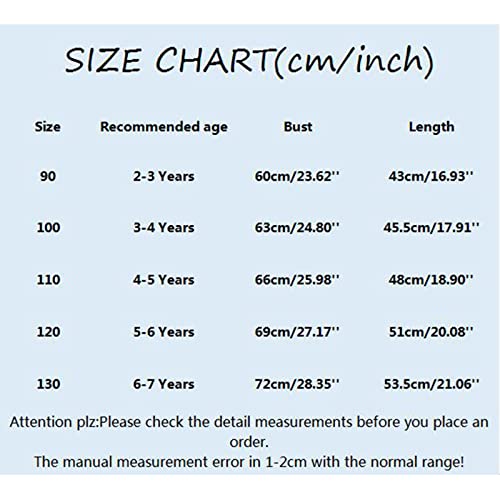 SIZE CHART(cm/inch)

| Size | Recommended age | Bust | Length |
|---|---|---|---|
| 90 | 2-3 Years | 60cm/23.62'' | 43cm/16.93'' |
| 100 | 3-4 Years | 63cm/24.80'' | 45.5cm/17.91'' |
| 110 | 4-5 Years | 66cm/25.98'' | 48cm/18.90'' |
| 120 | 5-6 Years | 69cm/27.17'' | 51cm/20.08'' |
| 130 | 6-7 Years | 72cm/28.35'' | 53.5cm/21.06'' |

Attention plz:Please check the detail measurements before you place an order.
The manual measurement error in 1-2cm with the normal range!